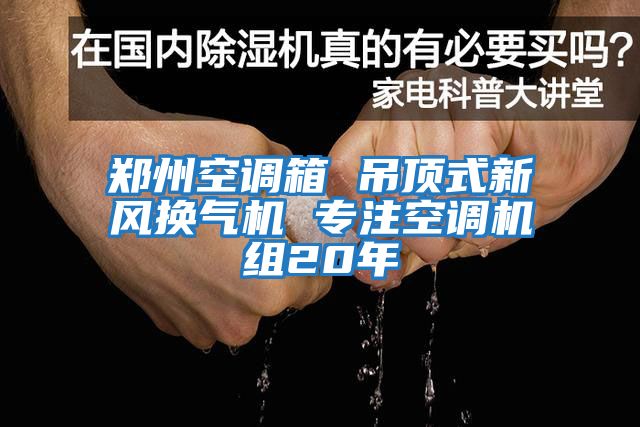 在国内除湿机真的有必要买吗？
家电科普大讲堂

郑州空调箱 吊顶式新风换气机 专注空调机组20年